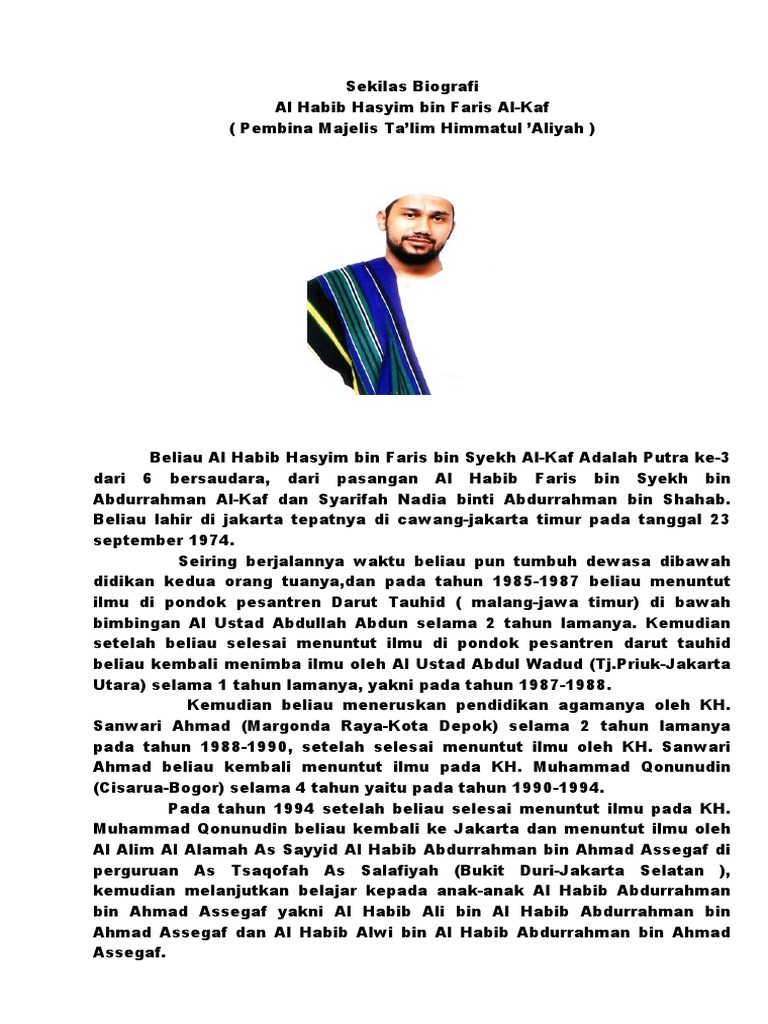 Sekilas Biografi
Al Habib Hasyim bin Faris Al-Kaf
( Pembina Majelis Ta'lim Himmatul 'Aliyah )

Beliau Al Habib Hasyim bin Faris bin Syekh Al-Kaf Adalah Putra ke-3 dari 6 bersaudara, dari pasangan Al Habib Faris bin Syekh bin Abdurrahman Al-Kaf dan Syarifah Nadia binti Abdurrahman bin Shahab. Beliau lahir di jakarta tepatnya di cawang-jakarta timur pada tanggal 23 september 1974.

Seiring berjalannya waktu beliau pun tumbuh dewasa dibawah didikan kedua orang tuanya,dan pada tahun 1985-1987 beliau menuntut ilmu di pondok pesantren Darut Tauhid ( malang-jawa timur) di bawah bimbingan Al Ustad Abdullah Abdun selama 2 tahun lamanya. Kemudian setelah beliau selesai menuntut ilmu di pondok pesantren darut tauhid beliau kembali menimba ilmu oleh Al Ustad Abdul Wadud (Tj.Priuk-Jakarta Utara) selama 1 tahun lamanya, yakni pada tahun 1987-1988.

Kemudian beliau meneruskan pendidikan agamanya oleh KH. Sanwari Ahmad (Margonda Raya-Kota Depok) selama 2 tahun lamanya pada tahun 1988-1990, setelah selesai menuntut ilmu oleh KH. Sanwari Ahmad beliau kembali menuntut ilmu pada KH. Muhammad Qonunudin (Cisarua-Bogor) selama 4 tahun yaitu pada tahun 1990-1994.

Pada tahun 1994 setelah beliau selesai menuntut ilmu pada KH. Muhammad Qonunudin beliau kembali ke Jakarta dan menuntut ilmu oleh Al Alim Al Alamah As Sayyid Al Habib Abdurrahman bin Ahmad Assegaf di perguruan As Tsaqofah As Salafiyah (Bukit Duri-Jakarta Selatan ), kemudian melanjutkan belajar kepada anak-anak Al Habib Abdurrahman bin Ahmad Assegaf yakni Al Habib Ali bin Al Habib Abdurrahman bin Ahmad Assegaf dan Al Habib Alwi bin Al Habib Abdurrahman bin Ahmad Assegaf.